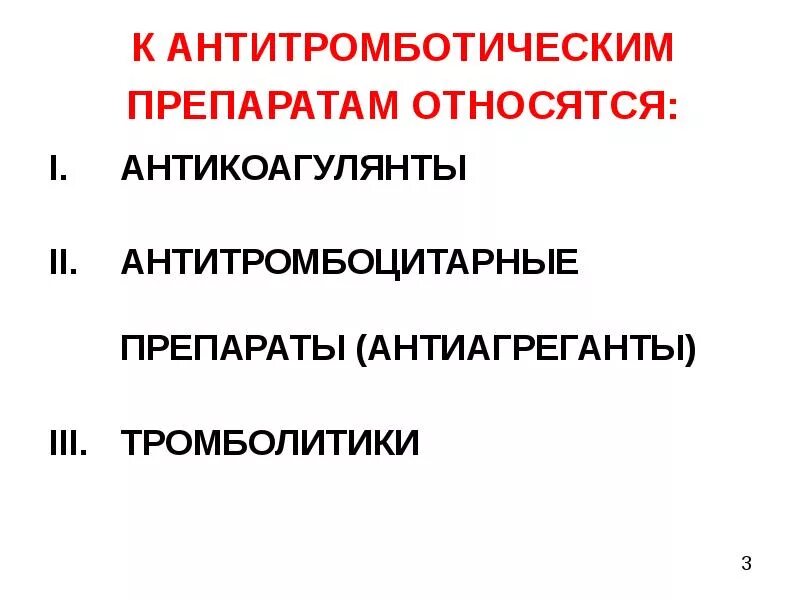 К АНТИТРОМБОТИЧЕСКИМ ПРЕПАРАТАМ ОТНОСЯТСЯ:

I. АНТИКОАГУЛЯНТЫ

II. АНТИТРОМБОЦИТАРНЫЕ ПРЕПАРАТЫ (АНТИАГРЕГАНТЫ)

III. ТРОМБОЛИТИКИ

3